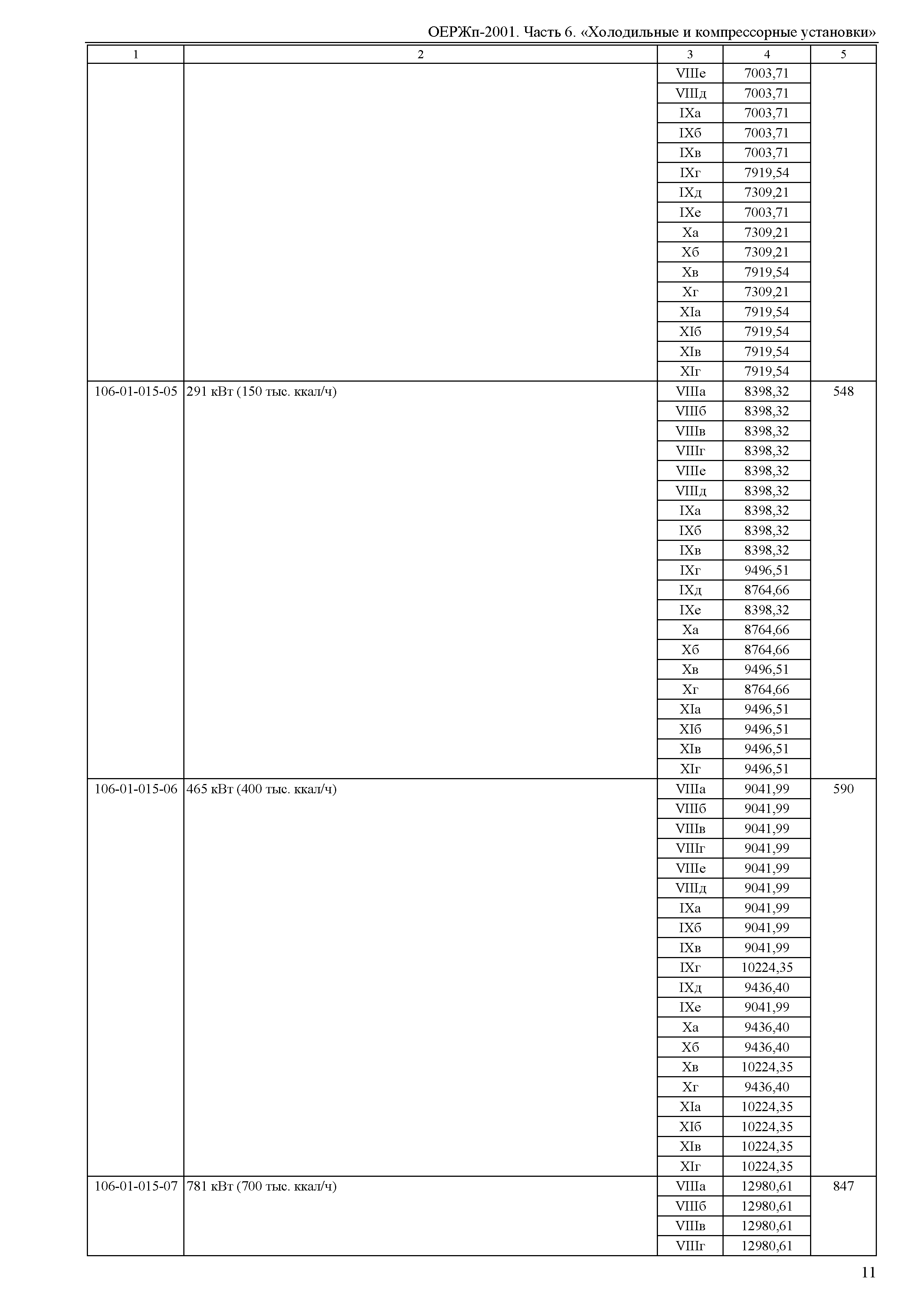 ОЕРЖп-2001. Часть 6. «Холодильные и компрессорные установки»

| 1 | 2 | 3 | 4 | 5 |
|---|---|---|---|---|
| | | VIIIе | 7003,71 | |
| | | VIIIд | 7003,71 | |
| | | IXа | 7003,71 | |
| | | IXб | 7003,71 | |
| | | IXв | 7003,71 | |
| | | IXг | 7919,54 | |
| | | IXд | 7309,21 | |
| | | IXе | 7003,71 | |
| | | Xа | 7309,21 | |
| | | Xб | 7309,21 | |
| | | Xв | 7919,54 | |
| | | Xг | 7309,21 | |
| | | XIа | 7919,54 | |
| | | XIб | 7919,54 | |
| | | XIв | 7919,54 | |
| | | XIг | 7919,54 | |
| 106-01-015-05 | 291 кВт (150 тыс. ккал/ч) | VIIIа | 8398,32 | 548 |
| | | VIIIб | 8398,32 | |
| | | VIIIв | 8398,32 | |
| | | VIIIг | 8398,32 | |
| | | VIIIе | 8398,32 | |
| | | VIIIд | 8398,32 | |
| | | IXа | 8398,32 | |
| | | IXб | 8398,32 | |
| | | IXв | 8398,32 | |
| | | IXг | 9496,51 | |
| | | IXд | 8764,66 | |
| | | IXе | 8398,32 | |
| | | Xа | 8764,66 | |
| | | Xб | 8764,66 | |
| | | Xв | 9496,51 | |
| | | Xг | 8764,66 | |
| | | XIа | 9496,51 | |
| | | XIб | 9496,51 | |
| | | XIв | 9496,51 | |
| | | XIг | 9496,51 | |
| 106-01-015-06 | 465 кВт (400 тыс. ккал/ч) | VIIIа | 9041,99 | 590 |
| | | VIIIб | 9041,99 | |
| | | VIIIв | 9041,99 | |
| | | VIIIг | 9041,99 | |
| | | VIIIе | 9041,99 | |
| | | VIIIд | 9041,99 | |
| | | IXа | 9041,99 | |
| | | IXб | 9041,99 | |
| | | IXв | 9041,99 | |
| | | IXг | 10224,35 | |
| | | IXд | 9436,40 | |
| | | IXе | 9041,99 | |
| | | Xа | 9436,40 | |
| | | Xб | 9436,40 | |
| | | Xв | 10224,35 | |
| | | Xг | 9436,40 | |
| | | XIа | 10224,35 | |
| | | XIб | 10224,35 | |
| | | XIв | 10224,35 | |
| | | XIг | 10224,35 | |
| 106-01-015-07 | 781 кВт (700 тыс. ккал/ч) | VIIIа | 12980,61 | 847 |
| | | VIIIб | 12980,61 | |
| | | VIIIв | 12980,61 | |
| | | VIIIг | 12980,61 | |

11